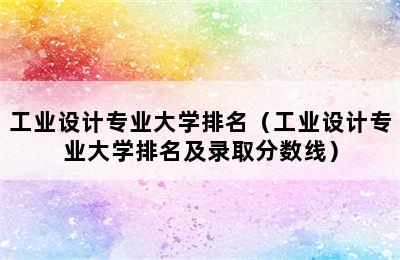 工业设计专业大学排名（工业设计专业大学排名及录取分数线）